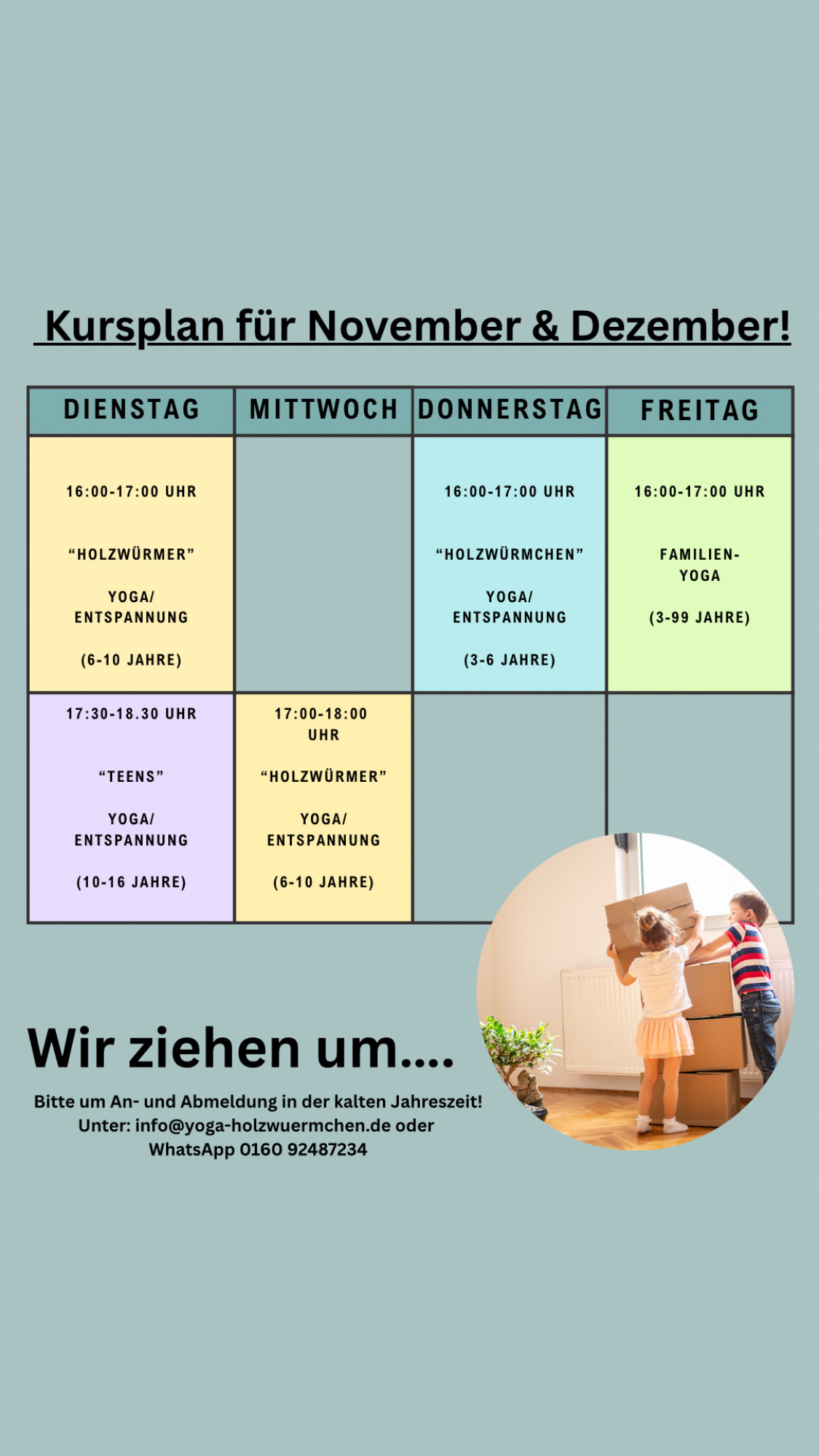 Kursplan für November & Dezember!

| DIENSTAG | MITTWOCH | DONNERSTAG | FREITAG |
|---|---|---|---|
| 16:00-17:00 UHR "HOLZWÜRMER" YOGA/ ENTSPANNUNG (6-10 JAHRE) |  | 16:00-17:00 UHR "HOLZWÜRMCHEN" YOGA/ ENTSPANNUNG (3-6 JAHRE) | 16:00-17:00 UHR FAMILIEN-YOGA (3-99 JAHRE) |
| 17:30-18.30 UHR "TEENS" YOGA/ ENTSPANNUNG (10-16 JAHRE) | 17:00-18:00 UHR "HOLZWÜRMER" YOGA/ ENTSPANNUNG (6-10 JAHRE) |  |  |

Wir ziehen um....

Bitte um An- und Abmeldung in der kalten Jahreszeit!
Unter: info@yoga-holzwuermchen.de oder
WhatsApp 0160 92487234